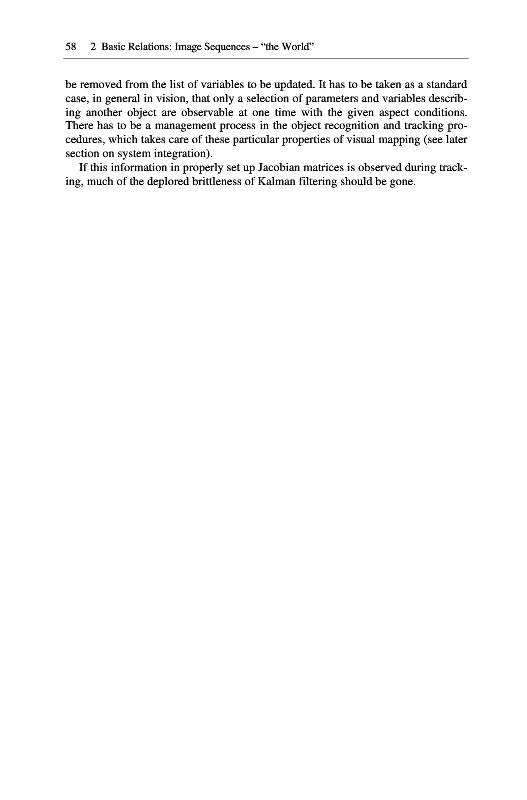 58 2 Basic Relations: Image Sequences – "the World"

be removed from the list of variables to be updated. It has to be taken as a standard case, in general in vision, that only a selection of parameters and variables describing another object are observable at one time with the given aspect conditions. There has to be a management process in the object recognition and tracking procedures, which takes care of these particular properties of visual mapping (see later section on system integration).

If this information in properly set up Jacobian matrices is observed during tracking, much of the deplored brittleness of Kalman filtering should be gone.